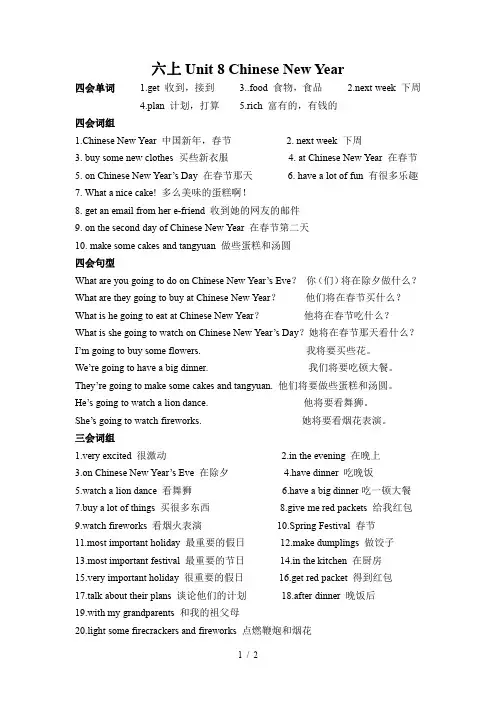 六上 Unit 8 Chinese New Year

四会单词 1.get 收到，接到 3..food 食物，食品 2.next week 下周
4.plan 计划，打算 5.rich 富有的，有钱的

四会词组
1.Chinese New Year 中国新年，春节 2. next week 下周
3. buy some new clothes 买些新衣服 4. at Chinese New Year 在春节
5. on Chinese New Year's Day 在春节那天 6. have a lot of fun 有很多乐趣
7. What a nice cake! 多么美味的蛋糕啊！
8. get an email from her e-friend 收到她的网友的邮件
9. on the second day of Chinese New Year 在春节第二天
10. make some cakes and tangyuan 做些蛋糕和汤圆

四会句型
What are you going to do on Chinese New Year's Eve? 你（们）将在除夕做什么？
What are they going to buy at Chinese New Year? 他们将在春节买什么？
What is he going to eat at Chinese New Year? 他将在春节吃什么？
What is she going to watch on Chinese New Year's Day? 她将在春节那天看什么？
I'm going to buy some flowers. 我将要买些花。
We're going to have a big dinner. 我们将要吃顿大餐。
They're going to make some cakes and tangyuan. 他们将要做些蛋糕和汤圆。
He's going to watch a lion dance. 他将要看舞狮。
She's going to watch fireworks. 她将要看烟花表演。

三会词组
1.very excited 很激动 2.in the evening 在晚上
3.on Chinese New Year's Eve 在除夕 4.have dinner 吃晚饭
5.watch a lion dance 看舞狮 6.have a big dinner 吃一顿大餐
7.buy a lot of things 买很多东西 8.give me red packets 给我红包
9.watch fireworks 看烟火表演 10.Spring Festival 春节
11.most important holiday 最重要的假日 12.make dumplings 做饺子
13.most important festival 最重要的节日 14.in the kitchen 在厨房
15.very important holiday 很重要的假日 16.get red packet 得到红包
17.talk about their plans 谈论他们的计划 18.after dinner 晚饭后
19.with my grandparents 和我的祖父母
20.light some firecrackers and fireworks 点燃鞭炮和烟花

1 / 2